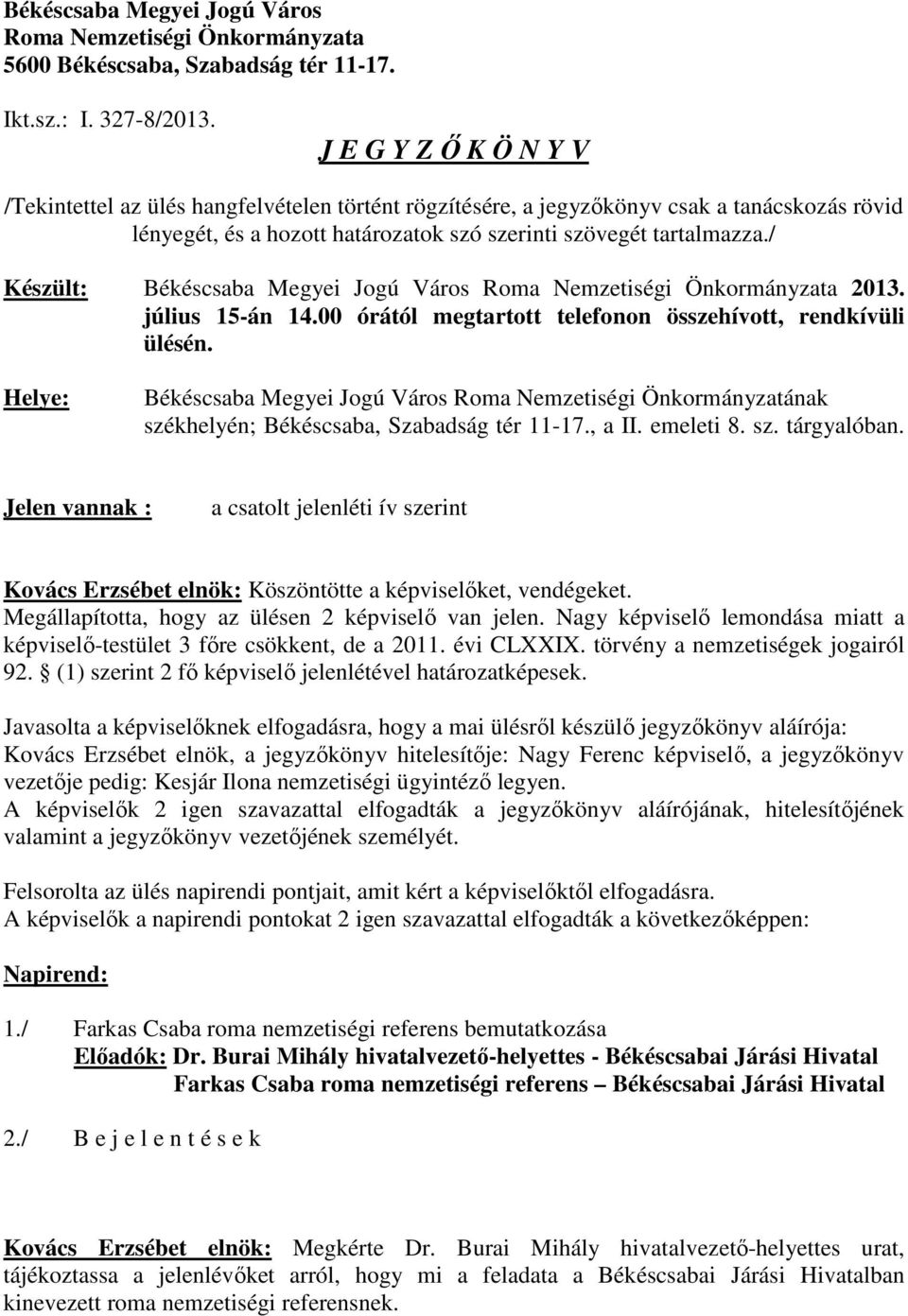 Békéscsaba Megyei Jogú Város
Roma Nemzetiségi Önkormányzata
5600 Békéscsaba, Szabadság tér 11-17.

Ikt.sz.: I. 327-8/2013.

J E G Y Z Ő K Ö N Y V

/Tekintettel az ülés hangfelvételen történt rögzítésére, a jegyzőkönyv csak a tanácskozás rövid lényegét, és a hozott határozatok szó szerinti szövegét tartalmazza./

Készült: Békéscsaba Megyei Jogú Város Roma Nemzetiségi Önkormányzata 2013. július 15-án 14.00 órától megtartott telefonon összehívott, rendkívüli ülésén.

Helye: Békéscsaba Megyei Jogú Város Roma Nemzetiségi Önkormányzatának székhelyén; Békéscsaba, Szabadság tér 11-17., a II. emeleti 8. sz. tárgyalóban.

Jelen vannak : a csatolt jelenléti ív szerint

Kovács Erzsébet elnök: Köszöntötte a képviselőket, vendégeket.
Megállapította, hogy az ülésen 2 képviselő van jelen. Nagy képviselő lemondása miatt a képviselő-testület 3 főre csökkent, de a 2011. évi CLXXIX. törvény a nemzetiségek jogairól 92. § (1) szerint 2 fő képviselő jelenlétével határozatképesek.

Javasolta a képviselőknek elfogadásra, hogy a mai ülésről készülő jegyzőkönyv aláírója: Kovács Erzsébet elnök, a jegyzőkönyv hitelesítője: Nagy Ferenc képviselő, a jegyzőkönyv vezetője pedig: Kesjár Ilona nemzetiségi ügyintéző legyen.
A képviselők 2 igen szavazattal elfogadták a jegyzőkönyv aláírójának, hitelesítőjének valamint a jegyzőkönyv vezetőjének személyét.

Felsorolta az ülés napirendi pontjait, amit kért a képviselőktől elfogadásra.
A képviselők a napirendi pontokat 2 igen szavazattal elfogadták a következőképpen:

Napirend:

1./ Farkas Csaba roma nemzetiségi referens bemutatkozása
Előadók: Dr. Burai Mihály hivatalvezető-helyettes - Békéscsabai Járási Hivatal
Farkas Csaba roma nemzetiségi referens – Békéscsabai Járási Hivatal

2./ B e j e l e n t é s e k

Kovács Erzsébet elnök: Megkérte Dr. Burai Mihály hivatalvezető-helyettes urat, tájékoztassa a jelenlévőket arról, hogy mi a feladata a Békéscsabai Járási Hivatalban kinevezett roma nemzetiségi referensnek.